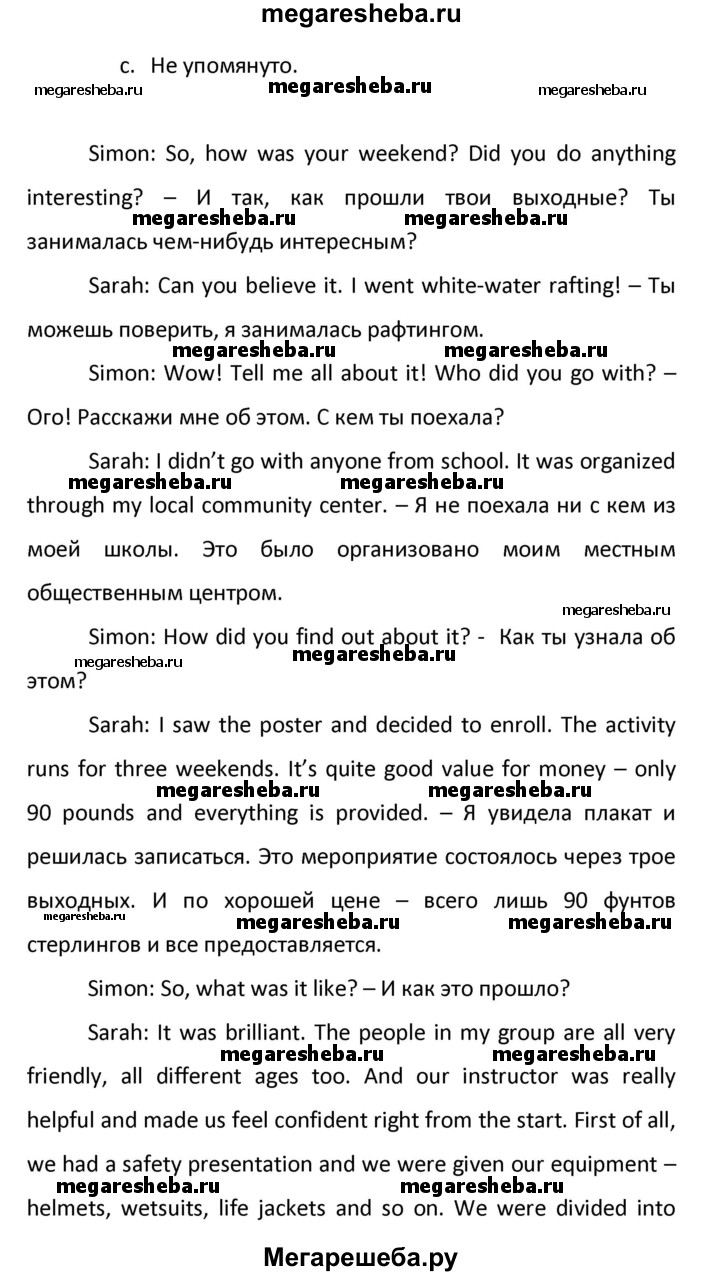 megaresheba.ru

c. Не упомянуто.

megaresheba.ru megaresheba.ru megaresheba.ru

Simon: So, how was your weekend? Did you do anything interesting? – И так, как прошли твои выходные? Ты занималась чем-нибудь интересным?

megaresheba.ru megaresheba.ru

Sarah: Can you believe it. I went white-water rafting! – Ты можешь поверить, я занималась рафтингом.

megaresheba.ru megaresheba.ru

Simon: Wow! Tell me all about it! Who did you go with? – Ого! Расскажи мне об этом. С кем ты поехала?

Sarah: I didn't go with anyone from school. It was organized through my local community center. – Я не поехала ни с кем из моей школы. Это было организовано моим местным общественным центром.

megaresheba.ru megaresheba.ru megaresheba.ru

Simon: How did you find out about it? - Как ты узнала об этом?

megaresheba.ru megaresheba.ru

Sarah: I saw the poster and decided to enroll. The activity runs for three weekends. It's quite good value for money – only 90 pounds and everything is provided. – Я увидела плакат и решилась записаться. Это мероприятие состоялось через трое выходных. И по хорошей цене – всего лишь 90 фунтов стерлингов и все предоставляется.

megaresheba.ru megaresheba.ru megaresheba.ru megaresheba.ru megaresheba.ru

Simon: So, what was it like? – И как это прошло?

Sarah: It was brilliant. The people in my group are all very friendly, all different ages too. And our instructor was really helpful and made us feel confident right from the start. First of all, we had a safety presentation and we were given our equipment – helmets, wetsuits, life jackets and so on. We were divided into

megaresheba.ru megaresheba.ru megaresheba.ru megaresheba.ru

Мегарешеба.ру